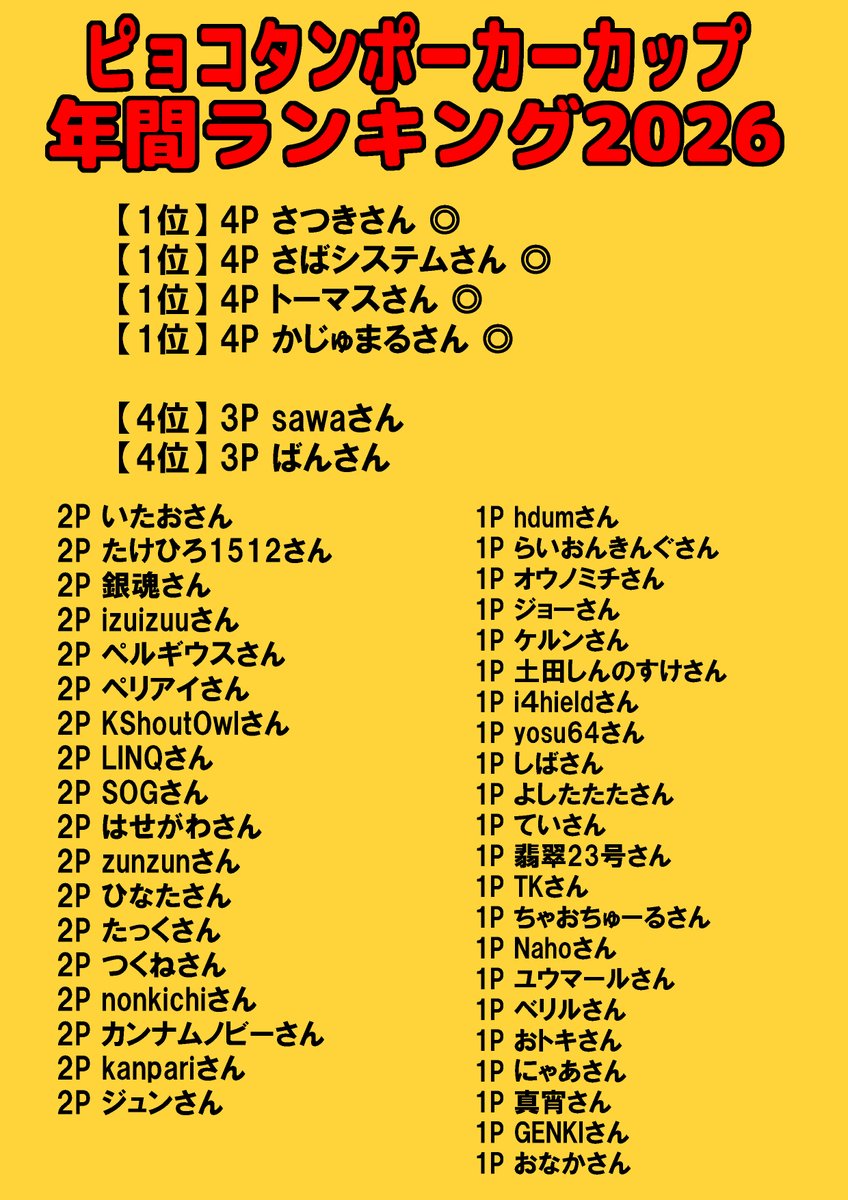 ピョコタンポーカーカップ
年間ランキング2026

【1位】4P さつきさん ◎
【1位】4P さばシステムさん ◎
【1位】4P トーマスさん ◎
【1位】4P かじゅまるさん ◎

【4位】3P sawaさん
【4位】3P ばんさん

2P いたおさん
2P たけひろ1512さん
2P 銀魂さん
2P izuizuuさん
2P ペルギウスさん
2P ペリアイさん
2P KShoutOwlさん
2P LINQさん
2P SOGさん
2P はせがわさん
2P zunzunさん
2P ひなたさん
2P たっくさん
2P つくねさん
2P nonkichiさん
2P カンナムノビーさん
2P kanpariさん
2P ジュンさん

1P hdumさん
1P らいおんきんぐさん
1P オウノミチさん
1P ジョーさん
1P ケルンさん
1P 土田しんのすけさん
1P i4hieldさん
1P yosu64さん
1P しばさん
1P よしたたたさん
1P ていさん
1P 翡翠23号さん
1P TKさん
1P ちゃおちゅーるさん
1P Nahoさん
1P ユウマールさん
1P ベリルさん
1P おトキさん
1P にゃあさん
1P 真宵さん
1P GENKIさん
1P おなかさん